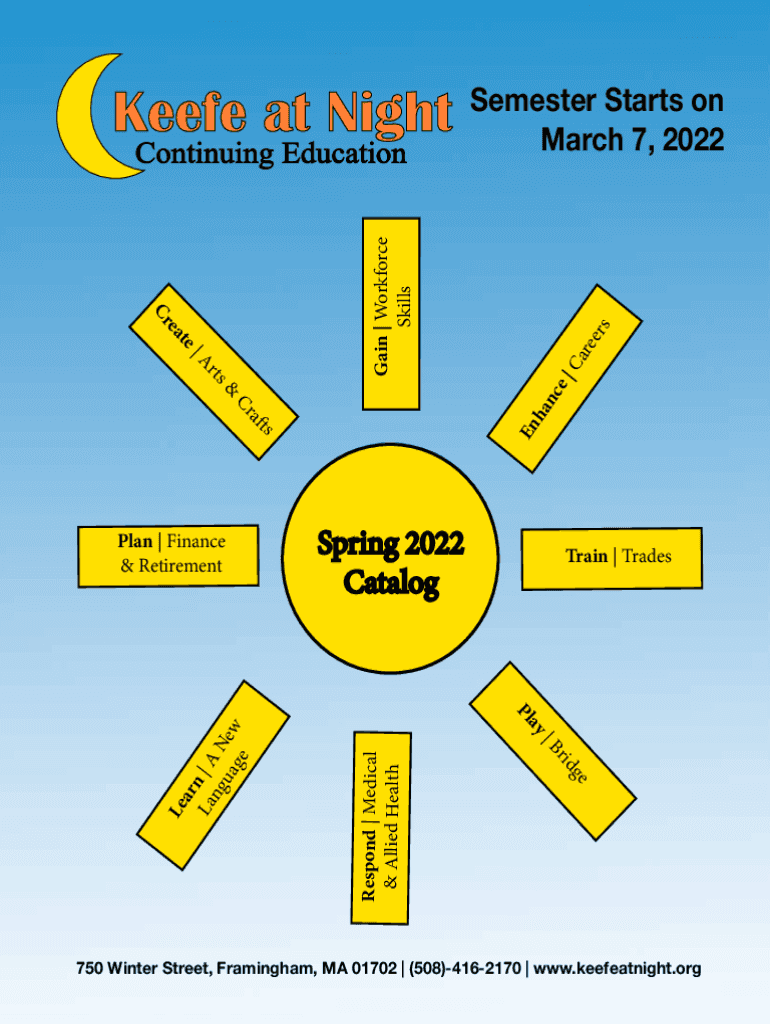 Keefe at Night
Continuing Education

Semester Starts on
March 7, 2022

Create | Arts & Crafts

Gain | Workforce Skills

Enhance | Careers

Plan | Finance & Retirement

Spring 2022
Catalog

Train | Trades

Learn | A New Language

Respond | Medical & Allied Health

Play | Bridge

750 Winter Street, Framingham, MA 01702 | (508)-416-2170 | www.keefeatnight.org